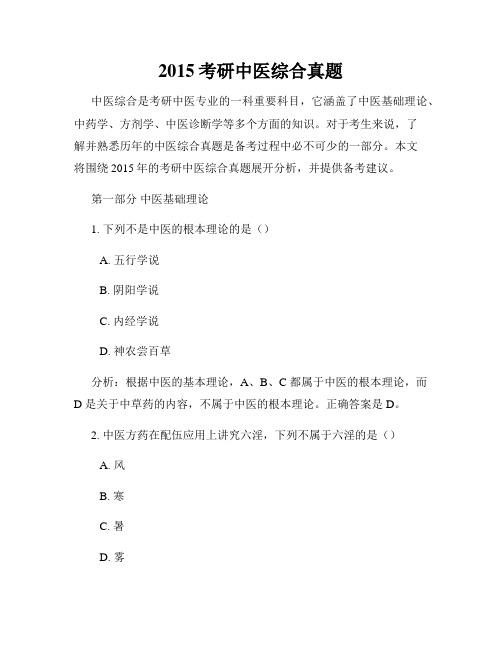 2015 考研中医综合真题

中医综合是考研中医专业的一科重要科目，它涵盖了中医基础理论、中药学、方剂学、中医诊断学等多个方面的知识。对于考生来说，了解并熟悉历年的中医综合真题是备考过程中必不可少的一部分。本文将围绕 2015 年的考研中医综合真题展开分析，并提供备考建议。

第一部分 中医基础理论

1. 下列不是中医的根本理论的是（）

A. 五行学说

B. 阴阳学说

C. 内经学说

D. 神农尝百草

分析：根据中医的基本理论，A、B、C 都属于中医的根本理论，而 D 是关于中草药的内容，不属于中医的根本理论。正确答案是 D。

2. 中医方药在配伍应用上讲究六淫，下列不属于六淫的是（）

A. 风

B. 寒

C. 暑

D. 雾